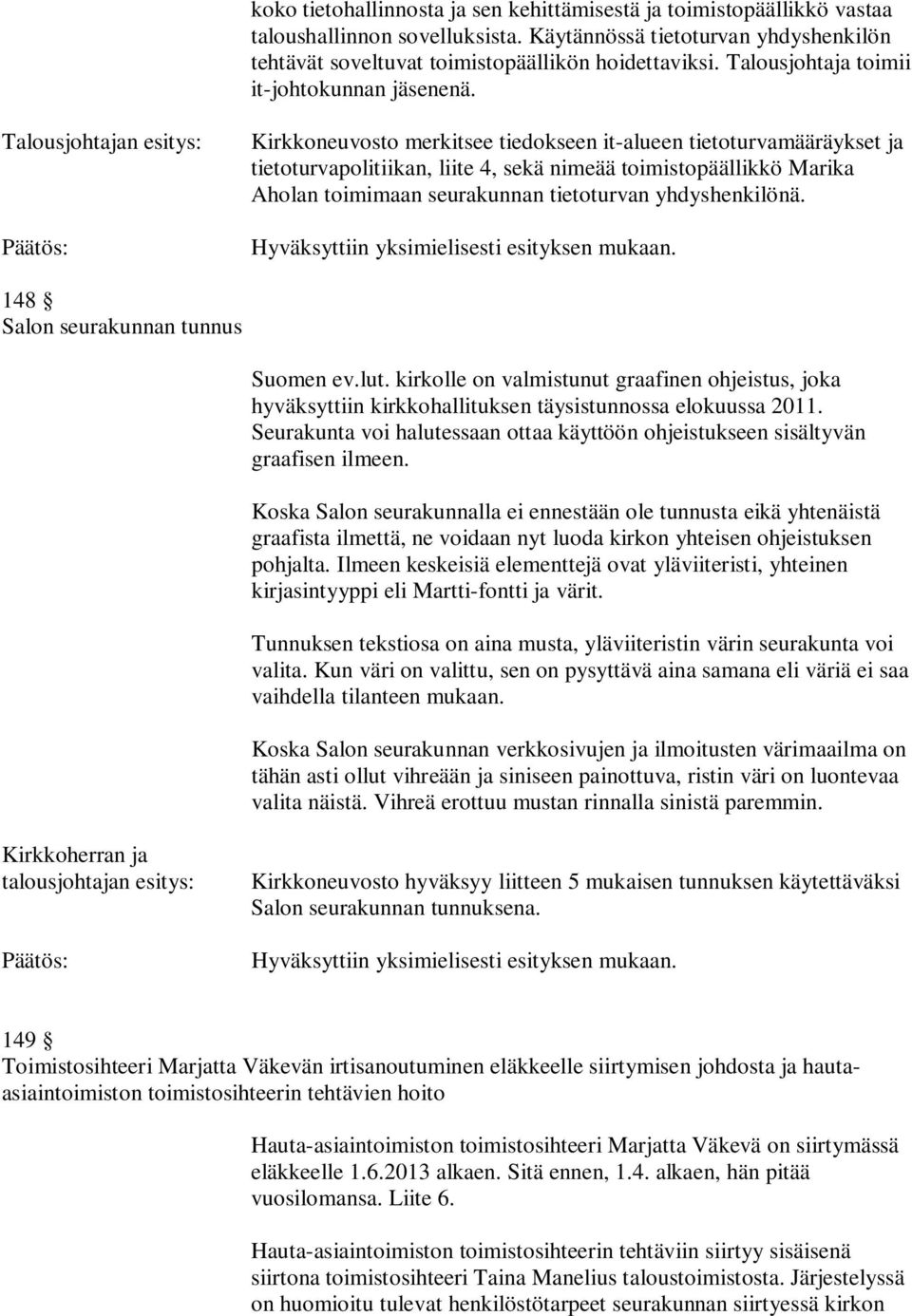 koko tietohallinnosta ja sen kehittämisestä ja toimistopäällikkö vastaa taloushallinnon sovelluksista. Käytännössä tietoturvan yhdyshenkilön tehtävät soveltuvat toimistopäällikön hoidettaviksi. Talousjohtaja toimii it-johtokunnan jäsenenä.

Talousjohtajan esitys:

Kirkkoneuvosto merkitsee tiedokseen it-alueen tietoturvamääräykset ja tietoturvapolitiikan, liite 4, sekä nimeää toimistopäällikkö Marika Aholan toimimaan seurakunnan tietoturvan yhdyshenkilönä.

Päätös:

Hyväksyttiin yksimielisesti esityksen mukaan.

148 §
Salon seurakunnan tunnus

Suomen ev.lut. kirkolle on valmistunut graafinen ohjeistus, joka hyväksyttiin kirkkohallituksen täysistunnossa elokuussa 2011. Seurakunta voi halutessaan ottaa käyttöön ohjeistukseen sisältyvän graafisen ilmeen.

Koska Salon seurakunnalla ei ennestään ole tunnusta eikä yhtenäistä graafista ilmettä, ne voidaan nyt luoda kirkon yhteisen ohjeistuksen pohjalta. Ilmeen keskeisiä elementtejä ovat yläviiteristi, yhteinen kirjasintyyppi eli Martti-fontti ja värit.

Tunnuksen tekstiosa on aina musta, yläviiteristin värin seurakunta voi valita. Kun väri on valittu, sen on pysyttävä aina samana eli väriä ei saa vaihdella tilanteen mukaan.

Koska Salon seurakunnan verkkosivujen ja ilmoitusten värimaailma on tähän asti ollut vihreään ja siniseen painottuva, ristin väri on luontevaa valita näistä. Vihreä erottuu mustan rinnalla sinistä paremmin.

Kirkkoherran ja talousjohtajan esitys:

Kirkkoneuvosto hyväksyy liitteen 5 mukaisen tunnuksen käytettäväksi Salon seurakunnan tunnuksena.

Päätös:

Hyväksyttiin yksimielisesti esityksen mukaan.

149 §
Toimistosihteeri Marjatta Väkevän irtisanoutuminen eläkkeelle siirtymisen johdosta ja hauta-asiaintoimiston toimistosihteerin tehtävien hoito

Hauta-asiaintoimiston toimistosihteeri Marjatta Väkevä on siirtymässä eläkkeelle 1.6.2013 alkaen. Sitä ennen, 1.4. alkaen, hän pitää vuosilomansa. Liite 6.

Hauta-asiaintoimiston toimistosihteerin tehtäviin siirtyy sisäisenä siirtona toimistosihteeri Taina Manelius taloustoimistosta. Järjestelyssä on huomioitu tulevat henkilöstötarpeet seurakunnan siirtyessä kirkon